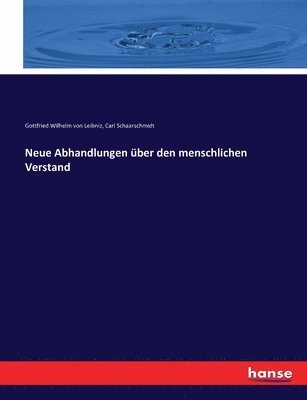 Gottfried Wilhelm von Leibniz, Carl Schaarschmidt

Neue Abhandlungen über den menschlichen Verstand

hanse